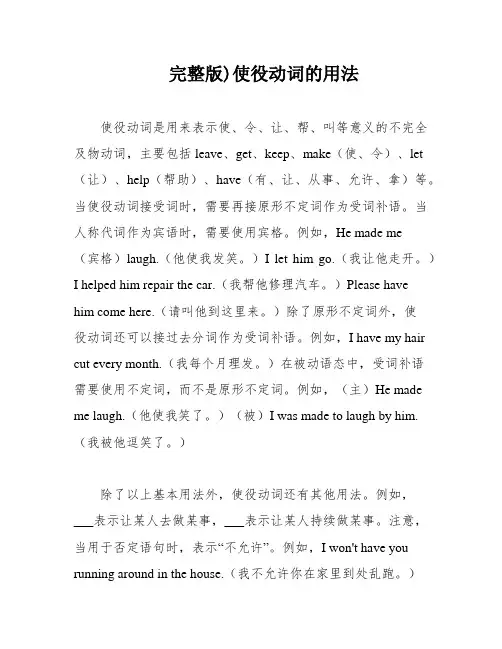 完整版)使役动词的用法

使役动词是用来表示使、令、让、帮、叫等意义的不完全及物动词，主要包括 leave、get、keep、make（使、令）、let（让）、help（帮助）、have（有、让、从事、允许、拿）等。当使役动词接受词时，需要再接原形不定词作为受词补语。当人称代词作为宾语时，需要使用宾格。例如，He made me（宾格）laugh.（他使我发笑。）I let him go.（我让他走开。）I helped him repair the car.（我帮他修理汽车。）Please have him come here.（请叫他到这里来。）除了原形不定词外，使役动词还可以接过去分词作为受词补语。例如，I have my hair cut every month.（我每个月理发。）在被动语态中，受词补语需要使用不定词，而不是原形不定词。例如，（主）He made me laugh.（他使我笑了。）（被）I was made to laugh by him.（我被他逗笑了。）

除了以上基本用法外，使役动词还有其他用法。例如，___表示让某人去做某事，___表示让某人持续做某事。注意，当用于否定语句时，表示“不允许”。例如，I won't have you running around in the house.（我不允许你在家里到处乱跑。）